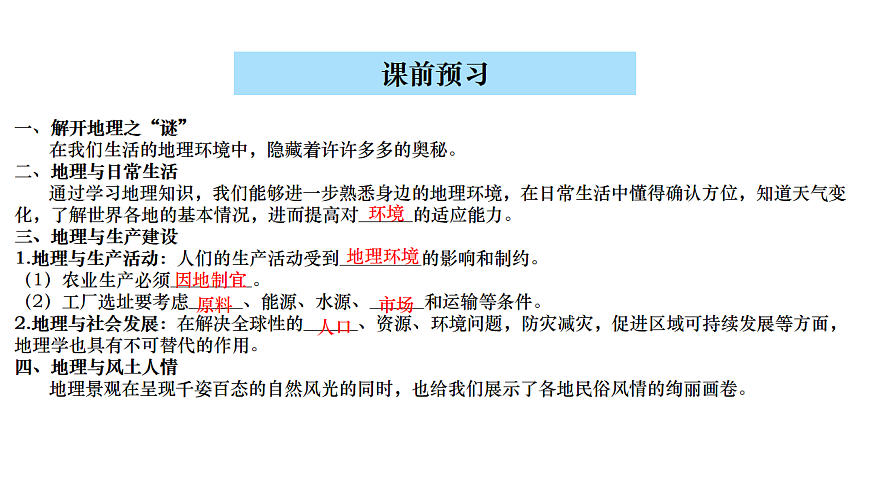 课前预习

一、解开地理之“谜”

在我们生活的地理环境中，隐藏着许许多多的奥秘。

二、地理与日常生活

通过学习地理知识，我们能够进一步熟悉身边的地理环境，在日常生活中懂得确认方位，知道天气变化，了解世界各地的基本情况，进而提高对环境的适应能力。

三、地理与生产建设

1.地理与生产活动：人们的生产活动受到地理环境的影响和制约。

（1）农业生产必须因地制宜。

（2）工厂选址要考虑原料、能源、水源、市场和运输等条件。

2.地理与社会发展：在解决全球性的人口、资源、环境问题，防灾减灾，促进区域可持续发展等方面，地理学也具有不可替代的作用。

四、地理与风土人情

地理景观在呈现千姿百态的自然风光的同时，也给我们展示了各地民俗风情的绚丽画卷。